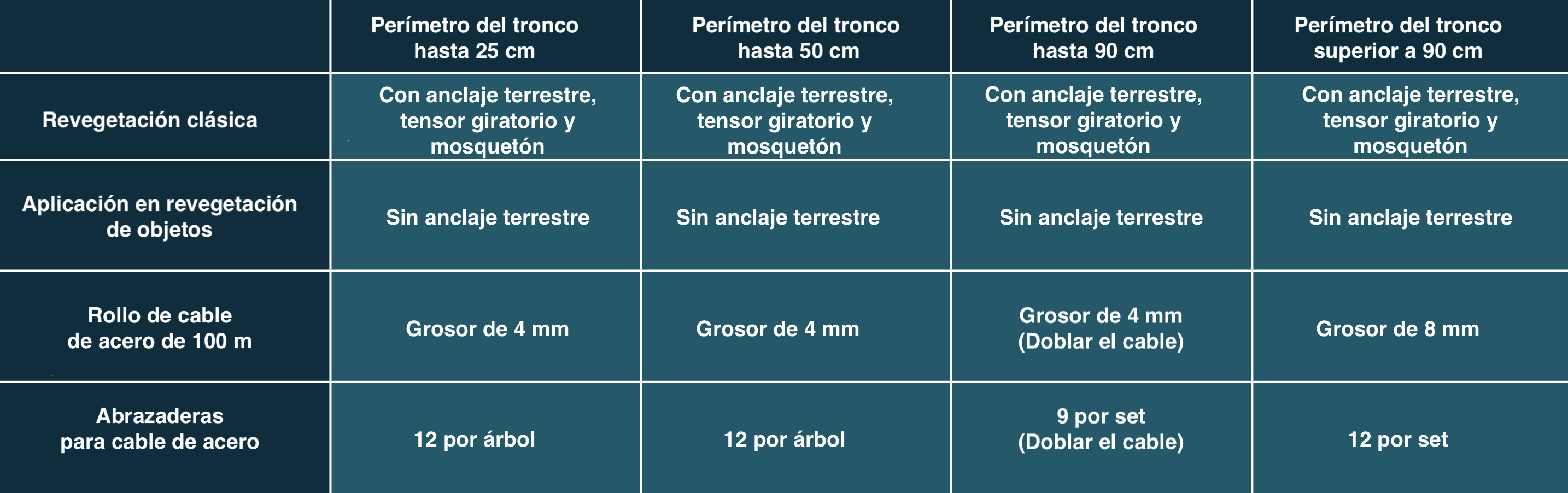 | | Perímetro del tronco hasta 25 cm | Perímetro del tronco hasta 50 cm | Perímetro del tronco hasta 90 cm | Perímetro del tronco superior a 90 cm |
|---|---|---|---|---|
| Revegetación clásica | Con anclaje terrestre, tensor giratorio y mosquetón | Con anclaje terrestre, tensor giratorio y mosquetón | Con anclaje terrestre, tensor giratorio y mosquetón | Con anclaje terrestre, tensor giratorio y mosquetón |
| Aplicación en revegetación de objetos | Sin anclaje terrestre | Sin anclaje terrestre | Sin anclaje terrestre | Sin anclaje terrestre |
| Rollo de cable de acero de 100 m | Grosor de 4 mm | Grosor de 4 mm | Grosor de 4 mm (Doblar el cable) | Grosor de 8 mm |
| Abrazaderas para cable de acero | 12 por árbol | 12 por árbol | 9 por set (Doblar el cable) | 12 por set |